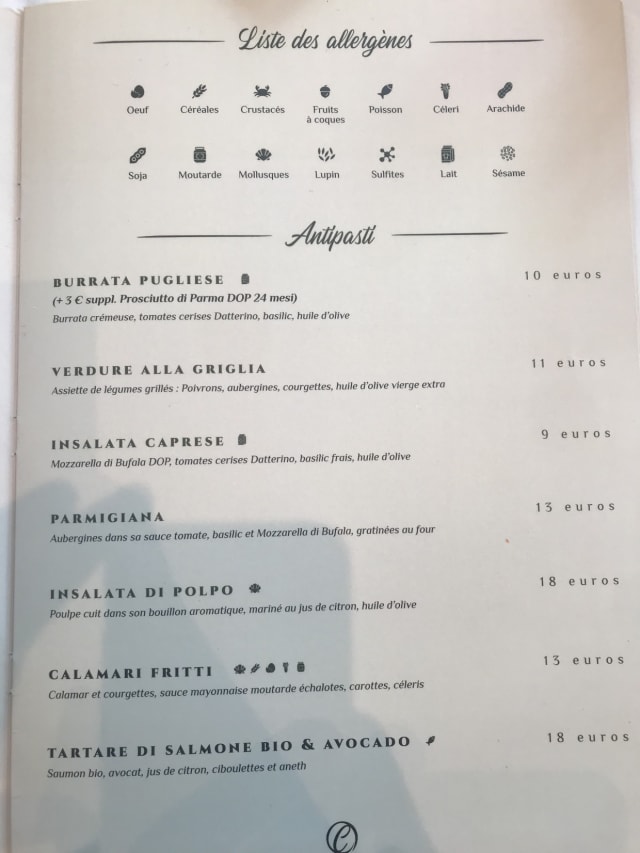 Liste des allergènes

Oeuf
Céréales
Crustacés
Fruits à coques
Poisson
Céleri
Arachide

Soja
Moutarde
Mollusques
Lupin
Sulfites
Lait
Sésame

Antipasti

BURRATA PUGLIESE
10 euros
(+ 3 € suppl. Prosciutto di Parma DOP 24 mesi)
Burrata crémeuse, tomates cerises Datterino, basilic, huile d'olive

VERDURE ALLA GRIGLIA
11 euros
Assiette de légumes grillés : Poivrons, aubergines, courgettes, huile d'olive vierge extra

INSALATA CAPRESE
9 euros
Mozzarella di Bufala DOP, tomates cerises Datterino, basilic frais, huile d'olive

PARMIGIANA
13 euros
Aubergines dans sa sauce tomate, basilic et Mozzarella di Bufala, gratinées au four

INSALATA DI POLPO
18 euros
Poulpe cuit dans son bouillon aromatique, mariné au jus de citron, huile d'olive

CALAMARI FRITTI
13 euros
Calamar et courgettes, sauce mayonnaise moutarde échalotes, carottes, céleris

TARTARE DI SALMONE BIO & AVOCADO
18 euros
Saumon bio, avocat, jus de citron, ciboulettes et aneth